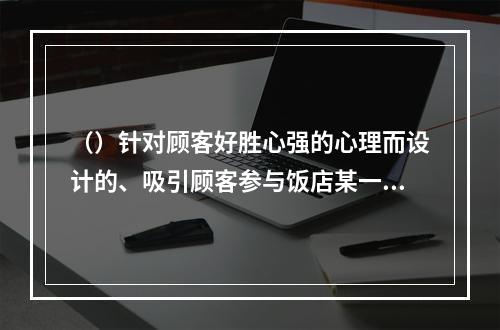 （）针对顾客好胜心强的心理而设计的、吸引顾客参与饭店某一...